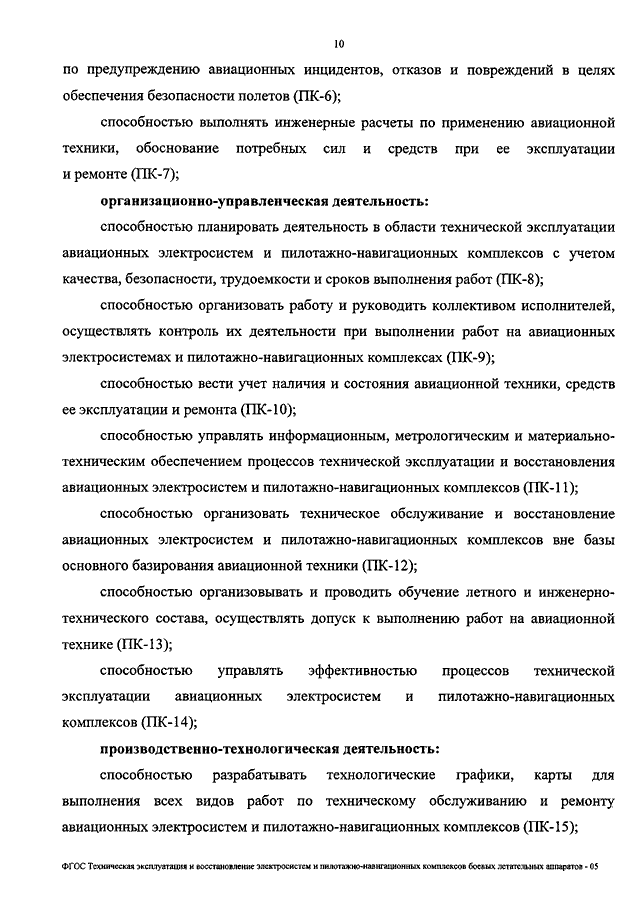 10

по предупреждению авиационных инцидентов, отказов и повреждений в целях обеспечения безопасности полетов (ПК-6);

способностью выполнять инженерные расчеты по применению авиационной техники, обоснование потребных сил и средств при ее эксплуатации и ремонте (ПК-7);

организационно-управленческая деятельность:

способностью планировать деятельность в области технической эксплуатации авиационных электросистем и пилотажно-навигационных комплексов с учетом качества, безопасности, трудоемкости и сроков выполнения работ (ПК-8);

способностью организовать работу и руководить коллективом исполнителей, осуществлять контроль их деятельности при выполнении работ на авиационных электросистемах и пилотажно-навигационных комплексах (ПК-9);

способностью вести учет наличия и состояния авиационной техники, средств ее эксплуатации и ремонта (ПК-10);

способностью управлять информационным, метрологическим и материально-техническим обеспечением процессов технической эксплуатации и восстановления авиационных электросистем и пилотажно-навигационных комплексов (ПК-11);

способностью организовать техническое обслуживание и восстановление авиационных электросистем и пилотажно-навигационных комплексов вне базы основного базирования авиационной техники (ПК-12);

способностью организовывать и проводить обучение летного и инженерно-технического состава, осуществлять допуск к выполнению работ на авиационной технике (ПК-13);

способностью управлять эффективностью процессов технической эксплуатации авиационных электросистем и пилотажно-навигационных комплексов (ПК-14);

производственно-технологическая деятельность:

способностью разрабатывать технологические графики, карты для выполнения всех видов работ по техническому обслуживанию и ремонту авиационных электросистем и пилотажно-навигационных комплексов (ПК-15);

ФГОС Техническая эксплуатация и восстановление электросистем и пилотажно-навигационных комплексов боевых летательных аппаратов - 05